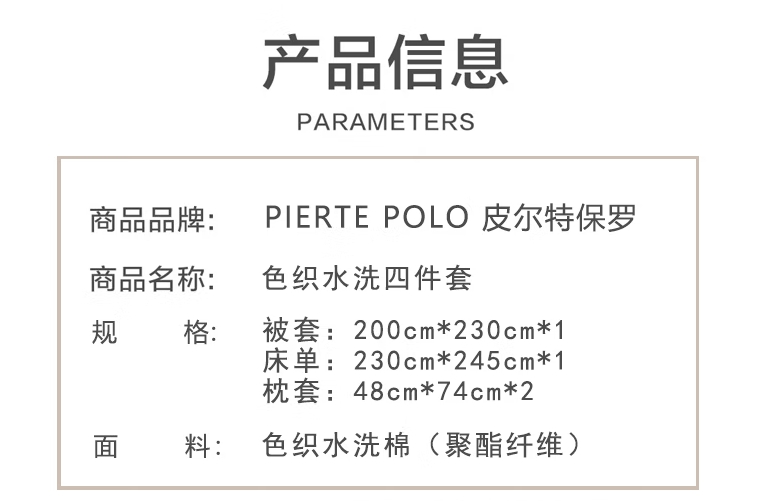 产品信息

PARAMETERS

商品品牌: PIERTE POLO 皮尔特保罗

商品名称: 色织水洗四件套

规 格: 被套：200cm*230cm*1
床单：230cm*245cm*1
枕套：48cm*74cm*2

面 料: 色织水洗棉（聚酯纤维）